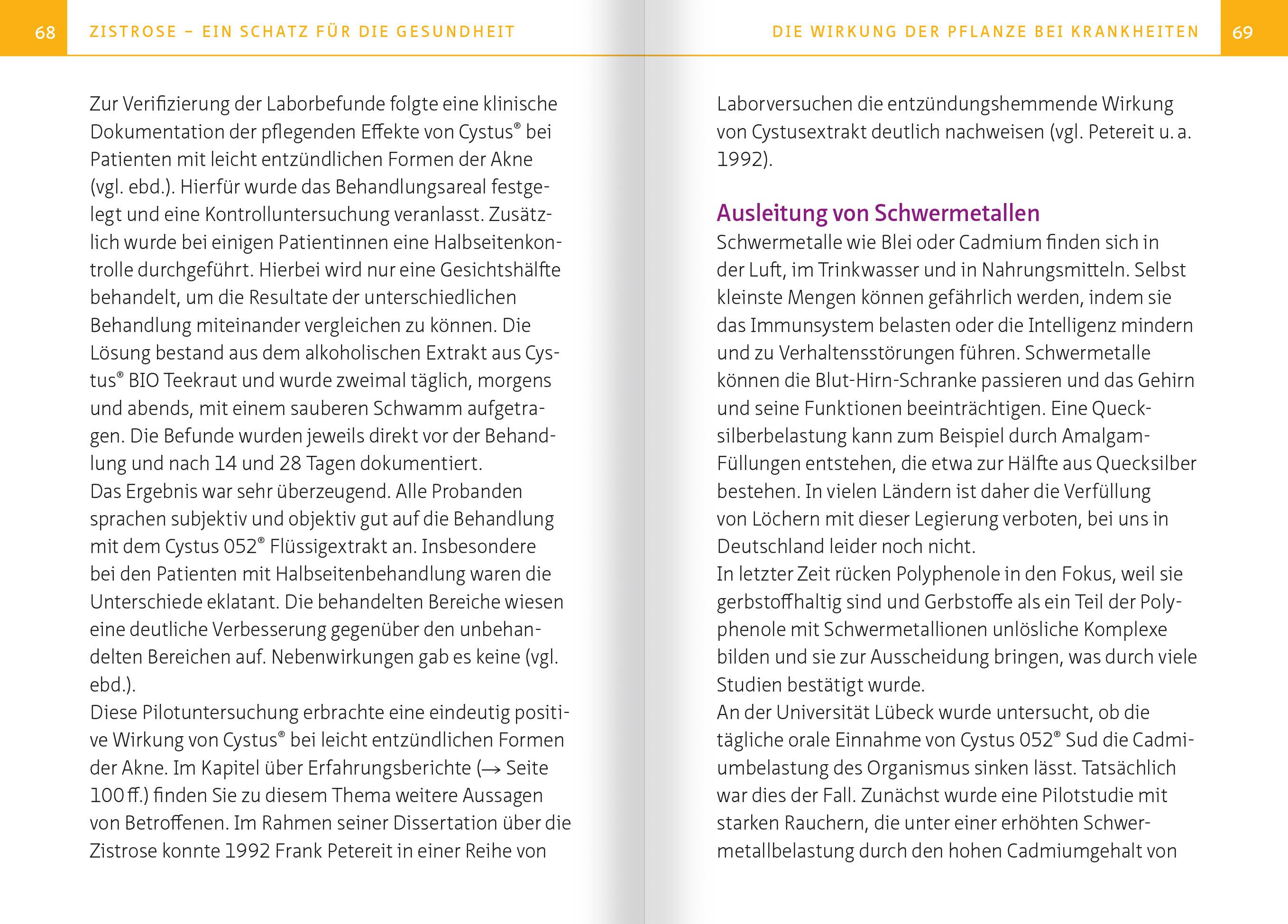 68 ZISTROSE – EIN SCHATZ FÜR DIE GESUNDHEIT

Zur Verifizierung der Laborbefunde folgte eine klinische Dokumentation der pflegenden Effekte von Cystus® bei Patienten mit leicht entzündlichen Formen der Akne (vgl. ebd.). Hierfür wurde das Behandlungsareal festgelegt und eine Kontrolluntersuchung veranlasst. Zusätzlich wurde bei einigen Patientinnen eine Halbseitenkontrolle durchgeführt. Hierbei wird nur eine Gesichtshälfte behandelt, um die Resultate der unterschiedlichen Behandlung miteinander vergleichen zu können. Die Lösung bestand aus dem alkoholischen Extrakt aus Cystus® BIO Teekraut und wurde zweimal täglich, morgens und abends, mit einem sauberen Schwamm aufgetragen. Die Befunde wurden jeweils direkt vor der Behandlung und nach 14 und 28 Tagen dokumentiert.
Das Ergebnis war sehr überzeugend. Alle Probanden sprachen subjektiv und objektiv gut auf die Behandlung mit dem Cystus 052® Flüssigextrakt an. Insbesondere bei den Patienten mit Halbseitenbehandlung waren die Unterschiede eklatant. Die behandelten Bereiche wiesen eine deutliche Verbesserung gegenüber den unbehandelten Bereichen auf. Nebenwirkungen gab es keine (vgl. ebd.).
Diese Pilotuntersuchung erbrachte eine eindeutig positive Wirkung von Cystus® bei leicht entzündlichen Formen der Akne. Im Kapitel über Erfahrungsberichte (→ Seite 100 ff.) finden Sie zu diesem Thema weitere Aussagen von Betroffenen. Im Rahmen seiner Dissertation über die Zistrose konnte 1992 Frank Petereit in einer Reihe von

DIE WIRKUNG DER PFLANZE BEI KRANKHEITEN 69

Laborversuchen die entzündungshemmende Wirkung von Cystusextrakt deutlich nachweisen (vgl. Petereit u. a. 1992).

Ausleitung von Schwermetallen
Schwermetalle wie Blei oder Cadmium finden sich in der Luft, im Trinkwasser und in Nahrungsmitteln. Selbst kleinste Mengen können gefährlich werden, indem sie das Immunsystem belasten oder die Intelligenz mindern und zu Verhaltensstörungen führen. Schwermetalle können die Blut-Hirn-Schranke passieren und das Gehirn und seine Funktionen beeinträchtigen. Eine Quecksilberbelastung kann zum Beispiel durch Amalgam-Füllungen entstehen, die etwa zur Hälfte aus Quecksilber bestehen. In vielen Ländern ist daher die Verfüllung von Löchern mit dieser Legierung verboten, bei uns in Deutschland leider noch nicht.
In letzter Zeit rücken Polyphenole in den Fokus, weil sie gerbstoffhaltig sind und Gerbstoffe als ein Teil der Polyphenole mit Schwermetallionen unlösliche Komplexe bilden und sie zur Ausscheidung bringen, was durch viele Studien bestätigt wurde.
An der Universität Lübeck wurde untersucht, ob die tägliche orale Einnahme von Cystus 052® Sud die Cadmiumbelastung des Organismus sinken lässt. Tatsächlich war dies der Fall. Zunächst wurde eine Pilotstudie mit starken Rauchern, die unter einer erhöhten Schwermetallbelastung durch den hohen Cadmiumgehalt von